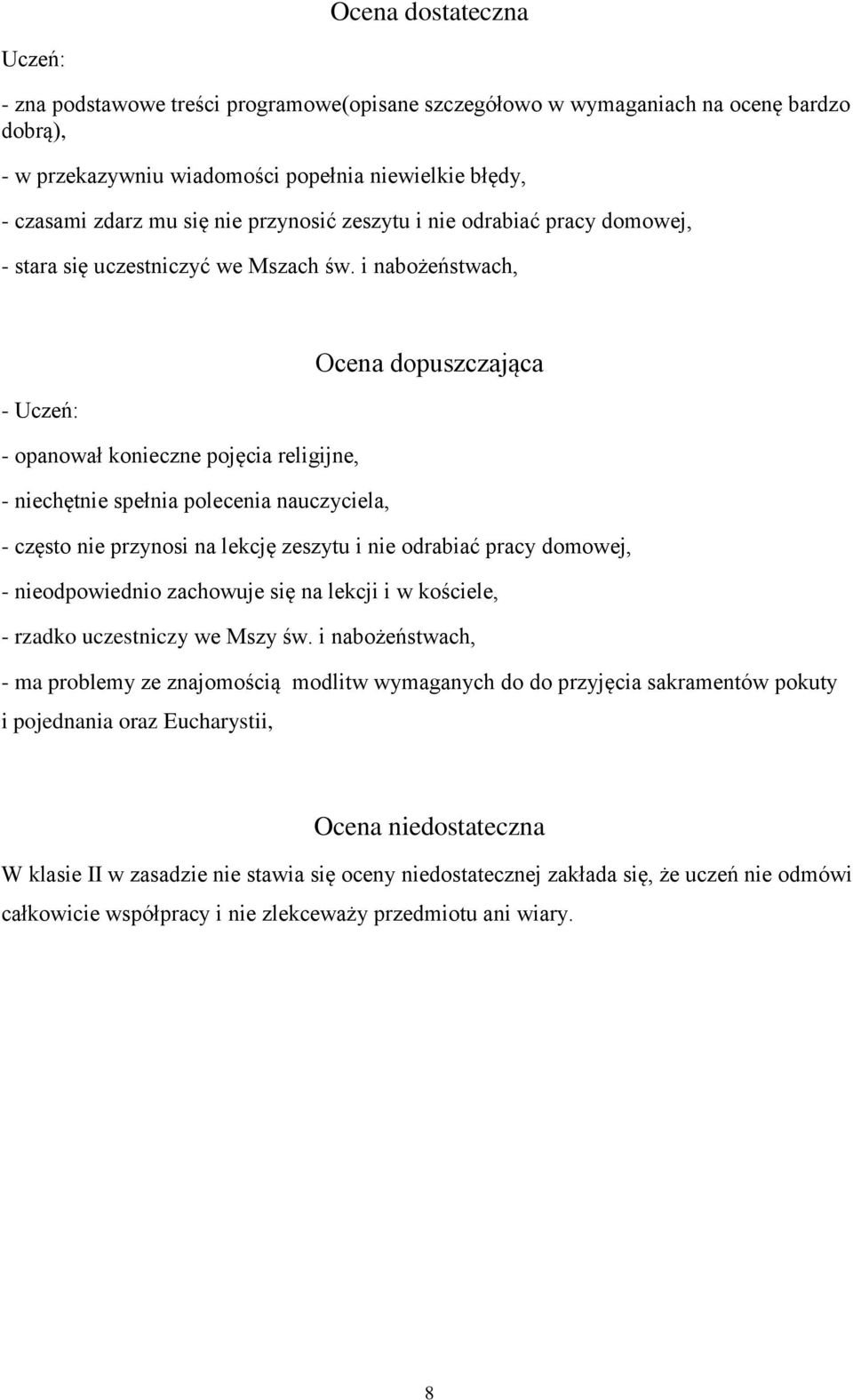 Ocena dostateczna

Uczeń:

- zna podstawowe treści programowe(opisane szczegółowo w wymaganiach na ocenę bardzo dobrą),

- w przekazywniu wiadomości popełnia niewielkie błędy,

- czasami zdarz mu się nie przynosić zeszytu i nie odrabiać pracy domowej,

- stara się uczestniczyć we Mszach św. i nabożeństwach,

Ocena dopuszczająca

- Uczeń:

- opanował konieczne pojęcia religijne,

- niechętnie spełnia polecenia nauczyciela,

- często nie przynosi na lekcję zeszytu i nie odrabiać pracy domowej,

- nieodpowiednio zachowuje się na lekcji i w kościele,

- rzadko uczestniczy we Mszy św. i nabożeństwach,

- ma problemy ze znajomością modlitw wymaganych do do przyjęcia sakramentów pokuty i pojednania oraz Eucharystii,

Ocena niedostateczna

W klasie II w zasadzie nie stawia się oceny niedostatecznej zakłada się, że uczeń nie odmówi całkowicie współpracy i nie zlekceważy przedmiotu ani wiary.

8